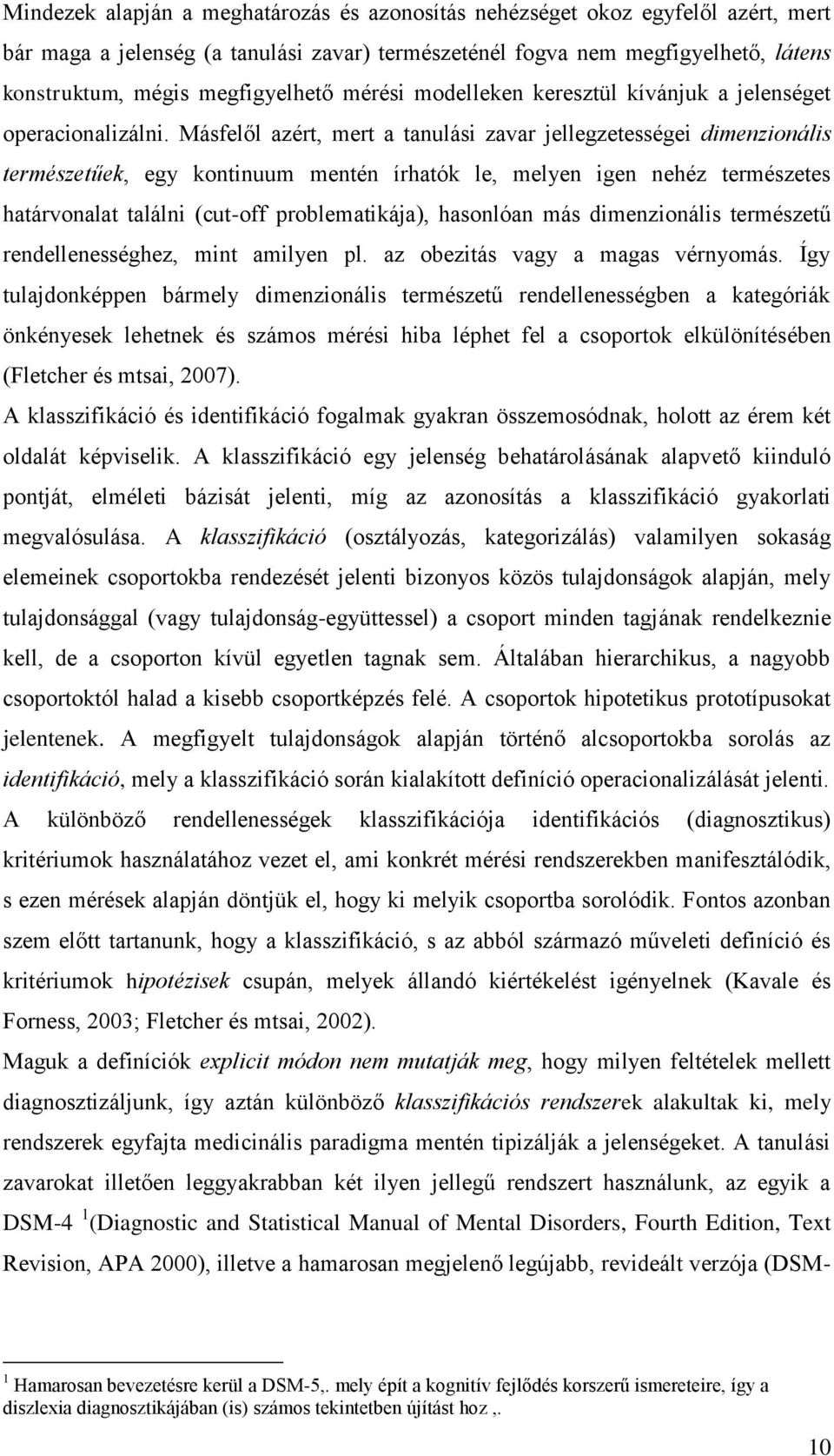 Mindezek alapján a meghatározás és azonosítás nehézséget okoz egyfelől azért, mert bár maga a jelenség (a tanulási zavar) természeténél fogva nem megfigyelhető, látens konstruktum, mégis megfigyelhető mérési modelleken keresztül kívánjuk a jelenséget operacionalizálni. Másfelől azért, mert a tanulási zavar jellegzetességei dimenzionális természetűek, egy kontinuum mentén írhatók le, melyen igen nehéz természetes határvonalat találni (cut-off problematikája), hasonlóan más dimenzionális természetű rendellenességhez, mint amilyen pl. az obezitás vagy a magas vérnyomás. Így tulajdonképpen bármely dimenzionális természetű rendellenességben a kategóriák önkényesek lehetnek és számos mérési hiba léphet fel a csoportok elkülönítésében (Fletcher és mtsai, 2007).

A klasszifikáció és identifikáció fogalmak gyakran összemosódnak, holott az érem két oldalát képviselik. A klasszifikáció egy jelenség behatárolásának alapvető kiinduló pontját, elméleti bázisát jelenti, míg az azonosítás a klasszifikáció gyakorlati megvalósulása. A klasszifikáció (osztályozás, kategorizálás) valamilyen sokaság elemeinek csoportokba rendezését jelenti bizonyos közös tulajdonságok alapján, mely tulajdonsággal (vagy tulajdonság-együttessel) a csoport minden tagjának rendelkeznie kell, de a csoporton kívül egyetlen tagnak sem. Általában hierarchikus, a nagyobb csoportoktól halad a kisebb csoportképzés felé. A csoportok hipotetikus prototípusokat jelentenek. A megfigyelt tulajdonságok alapján történő alcsoportokba sorolás az identifikáció, mely a klasszifikáció során kialakított definíció operacionalizálását jelenti. A különböző rendellenességek klasszifikációja identifikációs (diagnosztikus) kritériumok használatához vezet el, ami konkrét mérési rendszerekben manifesztálódik, s ezen mérések alapján döntjük el, hogy ki melyik csoportba sorolódik. Fontos azonban szem előtt tartanunk, hogy a klasszifikáció, s az abból származó műveleti definíció és kritériumok hipotézisek csupán, melyek állandó kiértékelést igényelnek (Kavale és Forness, 2003; Fletcher és mtsai, 2002).

Maguk a definíciók explicit módon nem mutatják meg, hogy milyen feltételek mellett diagnosztizáljunk, így aztán különböző klasszifikációs rendszerek alakultak ki, mely rendszerek egyfajta medicinális paradigma mentén tipizálják a jelenségeket. A tanulási zavarokat illetően leggyakrabban két ilyen jellegű rendszert használunk, az egyik a DSM-4 $^1$(Diagnostic and Statistical Manual of Mental Disorders, Fourth Edition, Text Revision, APA 2000), illetve a hamarosan megjelenő legújabb, revideált verzója (DSM-

$^1$ Hamarosan bevezetésre kerül a DSM-5,. mely épít a kognitív fejlődés korszerű ismereteire, így a diszlexia diagnosztikájában (is) számos tekintetben újítást hoz ,.

10